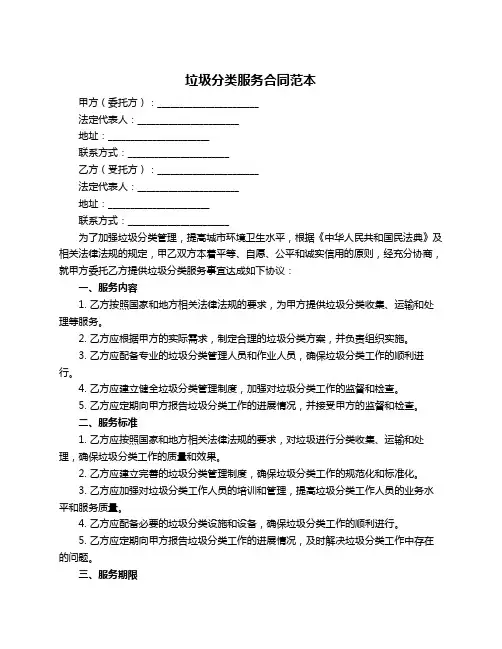 垃圾分类服务合同范本

甲方（委托方）：____________________

法定代表人：____________________

地址：____________________

联系方式：____________________

乙方（受托方）：____________________

法定代表人：____________________

地址：____________________

联系方式：____________________

为了加强垃圾分类管理，提高城市环境卫生水平，根据《中华人民共和国民法典》及相关法律法规的规定，甲乙双方本着平等、自愿、公平和诚实信用的原则，经充分协商，就甲方委托乙方提供垃圾分类服务事宜达成如下协议：

一、服务内容

1. 乙方按照国家和地方相关法律法规的要求，为甲方提供垃圾分类收集、运输和处理等服务。

2. 乙方应根据甲方的实际需求，制定合理的垃圾分类方案，并负责组织实施。

3. 乙方应配备专业的垃圾分类管理人员和作业人员，确保垃圾分类工作的顺利进行。

4. 乙方应建立健全垃圾分类管理制度，加强对垃圾分类工作的监督和检查。

5. 乙方应定期向甲方报告垃圾分类工作的进展情况，并接受甲方的监督和检查。

二、服务标准

1. 乙方应按照国家和地方相关法律法规的要求，对垃圾进行分类收集、运输和处理，确保垃圾分类工作的质量和效果。

2. 乙方应建立完善的垃圾分类管理制度，确保垃圾分类工作的规范化和标准化。

3. 乙方应加强对垃圾分类工作人员的培训和管理，提高垃圾分类工作人员的业务水平和服务质量。

4. 乙方应配备必要的垃圾分类设施和设备，确保垃圾分类工作的顺利进行。

5. 乙方应定期向甲方报告垃圾分类工作的进展情况，及时解决垃圾分类工作中存在的问题。

三、服务期限